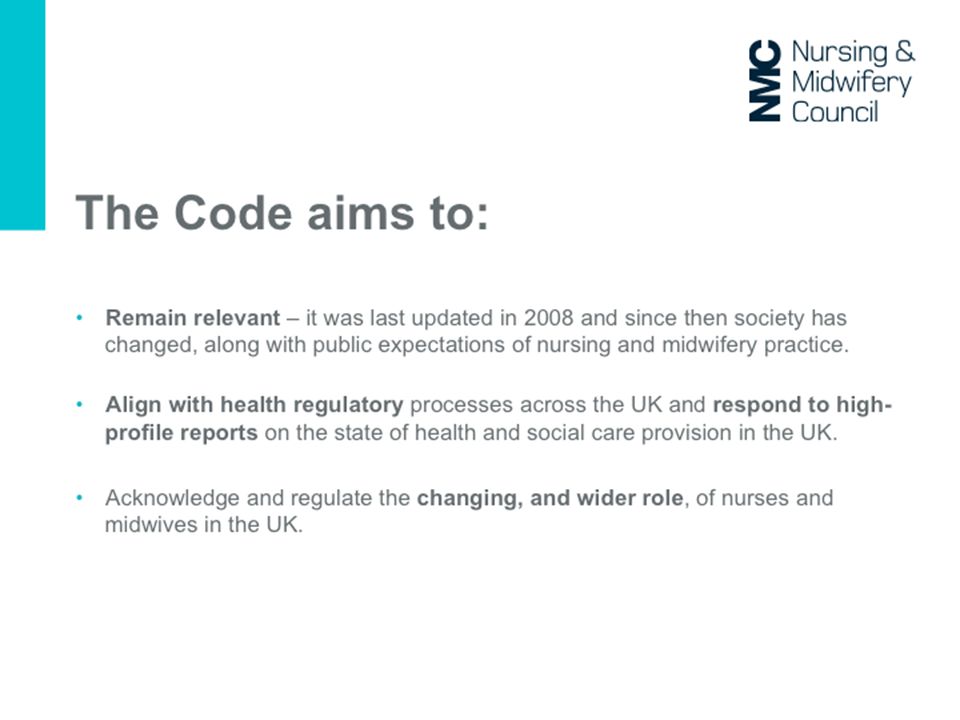 NMC Nursing & Midwifery Council

The Code aims to:

• Remain relevant – it was last updated in 2008 and since then society has changed, along with public expectations of nursing and midwifery practice.

• Align with health regulatory processes across the UK and respond to high-profile reports on the state of health and social care provision in the UK.

• Acknowledge and regulate the changing, and wider role, of nurses and midwives in the UK.